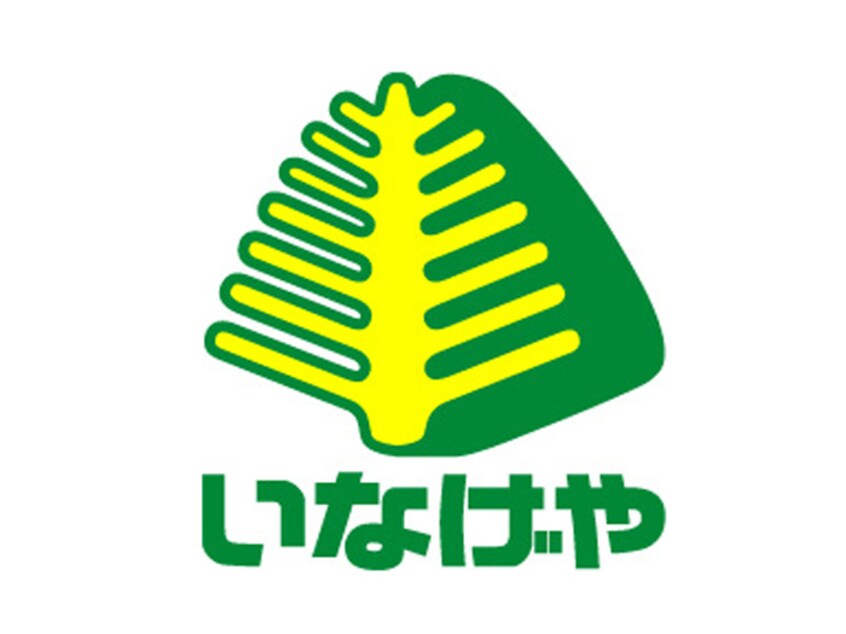 いなげや